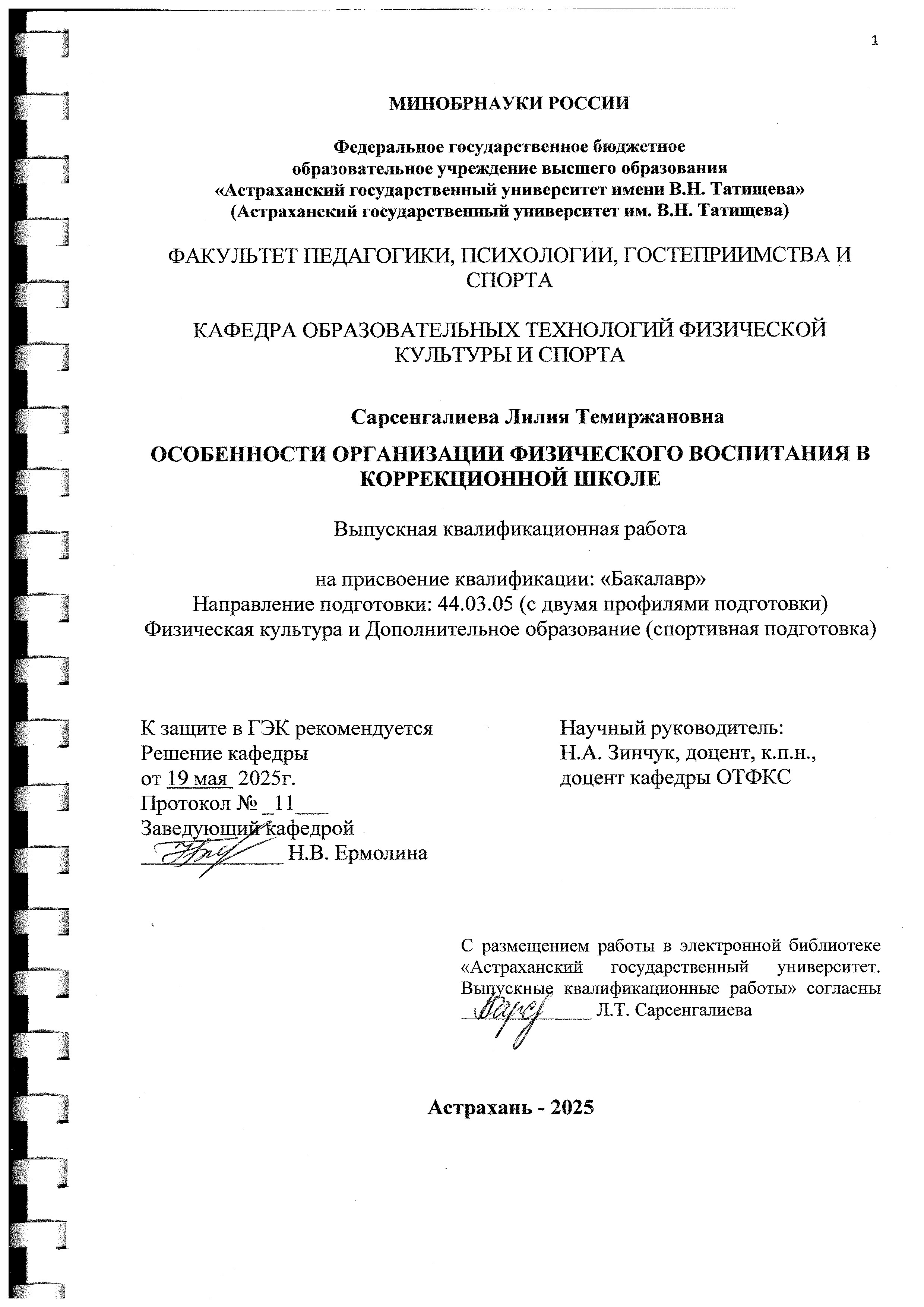 1

МИНОБРНАУКИ РОССИИ

Федеральное государственное бюджетное образовательное учреждение высшего образования «Астраханский государственный университет имени В.Н. Татищева» (Астраханский государственный университет им. В.Н. Татищева)

ФАКУЛЬТЕТ ПЕДАГОГИКИ, ПСИХОЛОГИИ, ГОСТЕПРИИМСТВА И СПОРТА

КАФЕДРА ОБРАЗОВАТЕЛЬНЫХ ТЕХНОЛОГИЙ ФИЗИЧЕСКОЙ КУЛЬТУРЫ И СПОРТА

Сарсенгалиева Лилия Темиржановна

ОСОБЕННОСТИ ОРГАНИЗАЦИИ ФИЗИЧЕСКОГО ВОСПИТАНИЯ В КОРРЕКЦИОННОЙ ШКОЛЕ

Выпускная квалификационная работа

на присвоение квалификации: «Бакалавр»
Направление подготовки: 44.03.05 (с двумя профилями подготовки)
Физическая культура и Дополнительное образование (спортивная подготовка)

К защите в ГЭК рекомендуется
Решение кафедры
от 19 мая 2025г.
Протокол № _11___
Заведующий кафедрой
____________ Н.В. Ермолина

Научный руководитель:
Н.А. Зинчук, доцент, к.п.н.,
доцент кафедры ОТФКС

С размещением работы в электронной библиотеке «Астраханский государственный университет. Выпускные квалификационные работы» согласны
____________ Л.Т. Сарсенгалиева

Астрахань - 2025